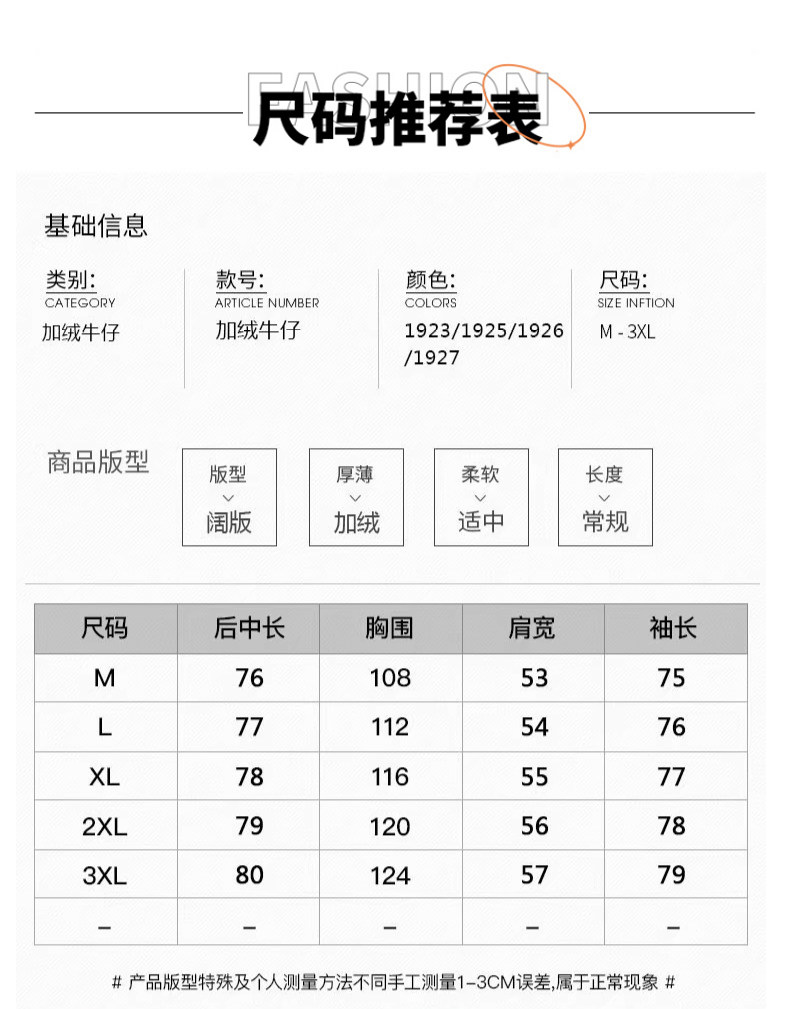 FASHION
尺码推荐表

基础信息

类别:
CATEGORY
加绒牛仔

款号:
ARTICLE NUMBER
加绒牛仔

颜色:
COLORS
1923/1925/1926/1927

尺码:
SIZE INFTION
M - 3XL

商品版型

版型
阔版

厚薄
加绒

柔软
适中

长度
常规

| 尺码 | 后中长 | 胸围 | 肩宽 | 袖长 |
|---|---|---|---|---|
| M | 76 | 108 | 53 | 75 |
| L | 77 | 112 | 54 | 76 |
| XL | 78 | 116 | 55 | 77 |
| 2XL | 79 | 120 | 56 | 78 |
| 3XL | 80 | 124 | 57 | 79 |
| – | – | – | – | – |

# 产品版型特殊及个人测量方法不同手工测量1-3CM误差,属于正常现象 #